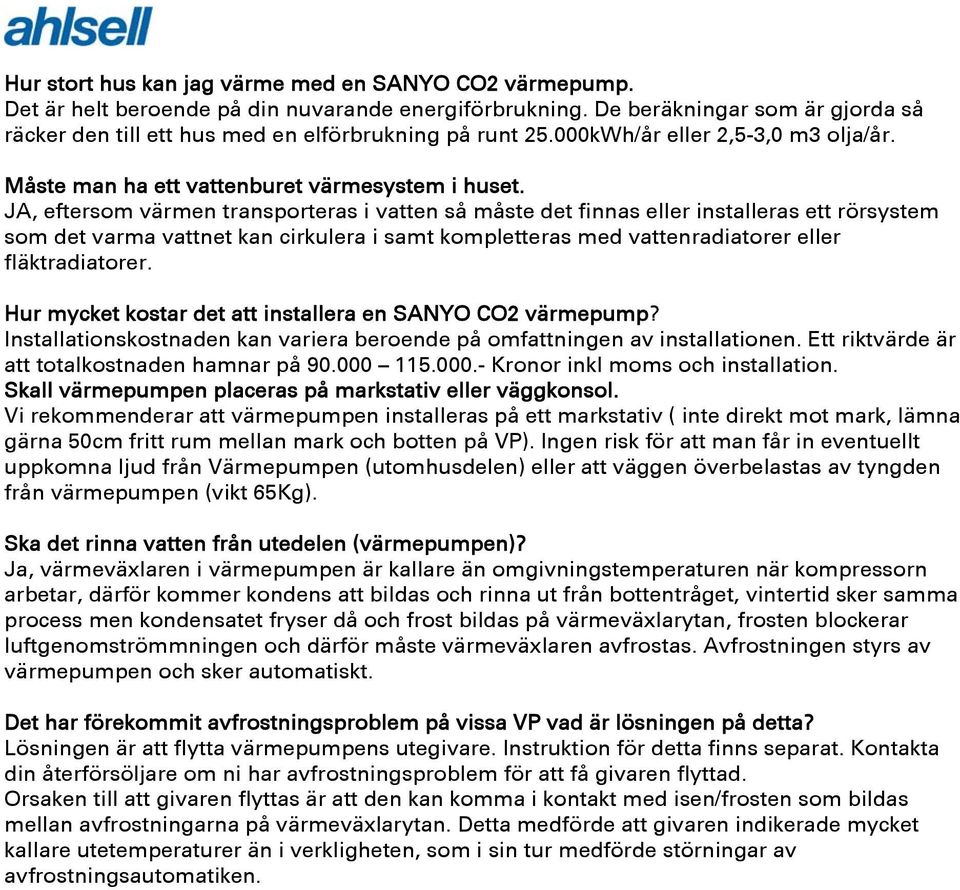 ahlsell

Hur stort hus kan jag värme med en SANYO CO2 värmepump.
Det är helt beroende på din nuvarande energiförbrukning. De beräkningar som är gjorda så räcker den till ett hus med en elförbrukning på runt 25.000kWh/år eller 2,5-3,0 m3 olja/år.

Måste man ha ett vattenburet värmesystem i huset.
JA, eftersom värmen transporteras i vatten så måste det finnas eller installeras ett rörsystem som det varma vattnet kan cirkulera i samt kompletteras med vattenradiatorer eller fläktradiatorer.

Hur mycket kostar det att installera en SANYO CO2 värmepump?
Installationskostnaden kan variera beroende på omfattningen av installationen. Ett riktvärde är att totalkostnaden hamnar på 90.000 – 115.000.- Kronor inkl moms och installation.
Skall värmepumpen placeras på markstativ eller väggkonsol.
Vi rekommenderar att värmepumpen installeras på ett markstativ ( inte direkt mot mark, lämna gärna 50cm fritt rum mellan mark och botten på VP). Ingen risk för att man får in eventuellt uppkomna ljud från Värmepumpen (utomhusdelen) eller att väggen överbelastas av tyngden från värmepumpen (vikt 65Kg).

Ska det rinna vatten från utedelen (värmepumpen)?
Ja, värmeväxlaren i värmepumpen är kallare än omgivningstemperaturen när kompressorn arbetar, därför kommer kondens att bildas och rinna ut från bottentråget, vintertid sker samma process men kondensatet fryser då och frost bildas på värmeväxlarytan, frosten blockerar luftgenomströmmningen och därför måste värmeväxlaren avfrostas. Avfrostningen styrs av värmepumpen och sker automatiskt.

Det har förekommit avfrostningsproblem på vissa VP vad är lösningen på detta?
Lösningen är att flytta värmepumpens utegivare. Instruktion för detta finns separat. Kontakta din återförsöljare om ni har avfrostningsproblem för att få givaren flyttad.
Orsaken till att givaren flyttas är att den kan komma i kontakt med isen/frosten som bildas mellan avfrostningarna på värmeväxlarytan. Detta medförde att givaren indikerade mycket kallare utetemperaturer än i verkligheten, som i sin tur medförde störningar av avfrostningsautomatiken.